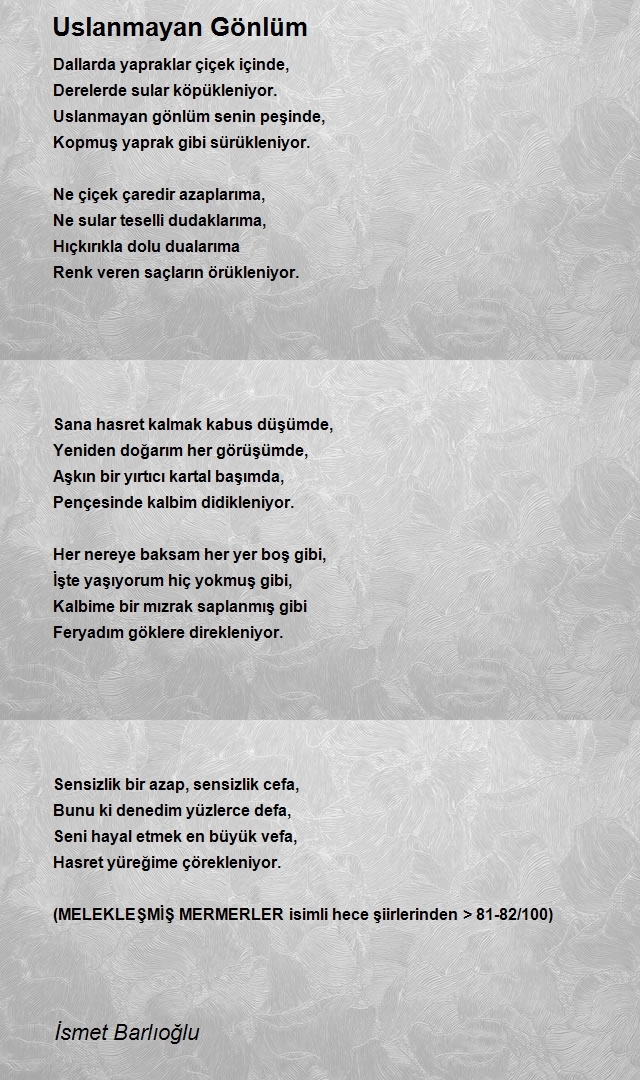 Uslanmayan Gönlüm

Dallarda yapraklar çiçek içinde,
Derelerde sular köpükleniyor.
Uslanmayan gönlüm senin peşinde,
Kopmuş yaprak gibi sürükleniyor.

Ne çiçek çaredir azaplarıma,
Ne sular teselli dudaklarıma,
Hıçkırıkla dolu dualarıma
Renk veren saçların örükleniyor.

Sana hasret kalmak kabus düşümde,
Yeniden doğarım her görüşümde,
Aşkın bir yırtıcı kartal başımda,
Pençesinde kalbim didikleniyor.

Her nereye baksam her yer boş gibi,
İşte yaşıyorum hiç yokmuş gibi,
Kalbime bir mızrak saplanmış gibi
Feryadım göklere direkleniyor.

Sensizlik bir azap, sensizlik cefa,
Bunu ki denedim yüzlerce defa,
Seni hayal etmek en büyük vefa,
Hasret yüreğime çörekleniyor.

(MELEKLEŞMİŞ MERMERLER isimli hece şiirlerinden > 81-82/100)

İsmet Barlıoğlu